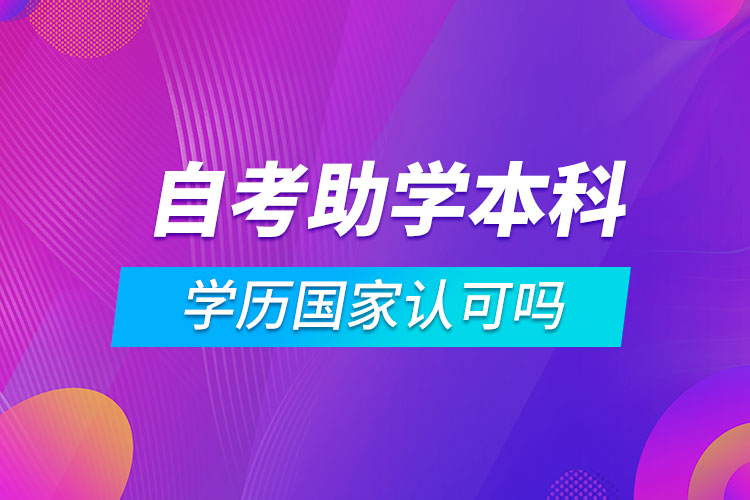 自考助学本科

学历国家认可吗